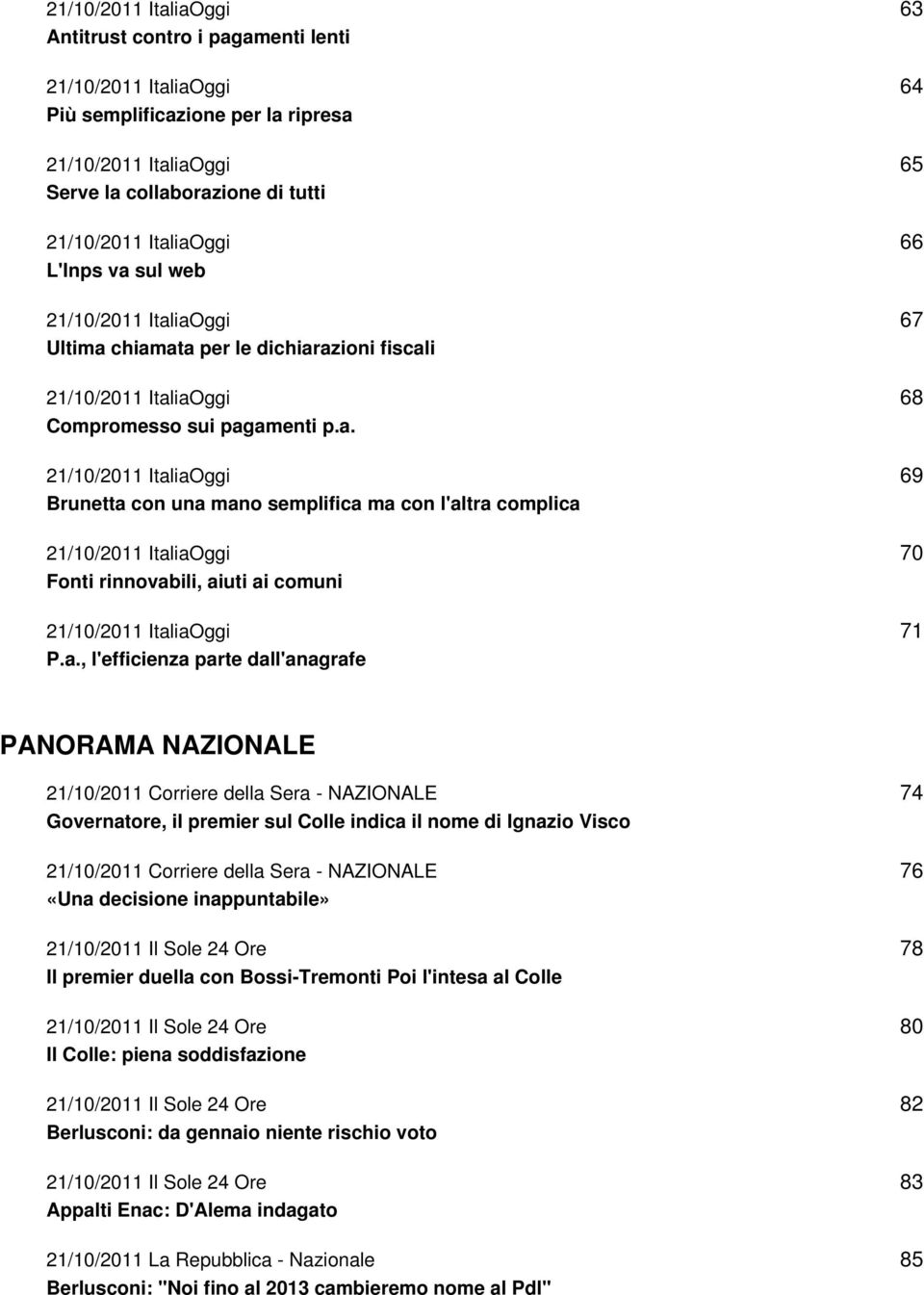 21/10/2011 ItaliaOggi 63
Antitrust contro i pagamenti lenti

21/10/2011 ItaliaOggi 64
Più semplificazione per la ripresa

21/10/2011 ItaliaOggi 65
Serve la collaborazione di tutti

21/10/2011 ItaliaOggi 66
L'Inps va sul web

21/10/2011 ItaliaOggi 67
Ultima chiamata per le dichiarazioni fiscali

21/10/2011 ItaliaOggi 68
Compromesso sui pagamenti p.a.

21/10/2011 ItaliaOggi 69
Brunetta con una mano semplifica ma con l'altra complica

21/10/2011 ItaliaOggi 70
Fonti rinnovabili, aiuti ai comuni

21/10/2011 ItaliaOggi 71
P.a., l'efficienza parte dall'anagrafe

PANORAMA NAZIONALE

21/10/2011 Corriere della Sera - NAZIONALE 74
Governatore, il premier sul Colle indica il nome di Ignazio Visco

21/10/2011 Corriere della Sera - NAZIONALE 76
«Una decisione inappuntabile»

21/10/2011 Il Sole 24 Ore 78
Il premier duella con Bossi-Tremonti Poi l'intesa al Colle

21/10/2011 Il Sole 24 Ore 80
Il Colle: piena soddisfazione

21/10/2011 Il Sole 24 Ore 82
Berlusconi: da gennaio niente rischio voto

21/10/2011 Il Sole 24 Ore 83
Appalti Enac: D'Alema indagato

21/10/2011 La Repubblica - Nazionale 85
Berlusconi: "Noi fino al 2013 cambieremo nome al Pdl"